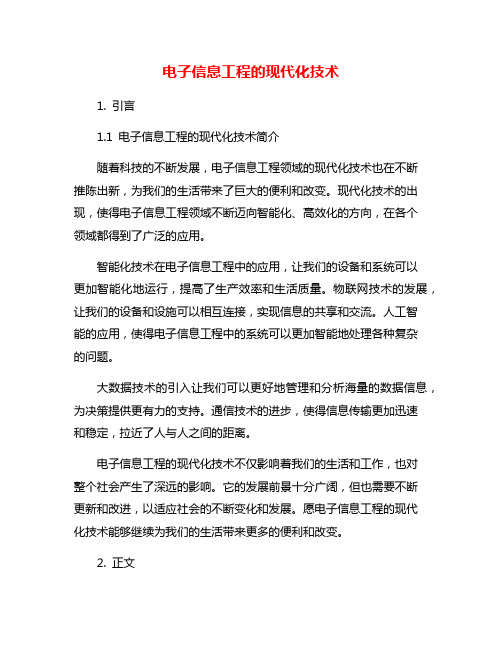 电子信息工程的现代化技术

1. 引言

1.1 电子信息工程的现代化技术简介

随着科技的不断发展，电子信息工程领域的现代化技术也在不断推陈出新，为我们的生活带来了巨大的便利和改变。现代化技术的出现，使得电子信息工程领域不断迈向智能化、高效化的方向，在各个领域都得到了广泛的应用。

智能化技术在电子信息工程中的应用，让我们的设备和系统可以更加智能化地运行，提高了生产效率和生活质量。物联网技术的发展，让我们的设备和设施可以相互连接，实现信息的共享和交流。人工智能的应用，使得电子信息工程中的系统可以更加智能地处理各种复杂的问题。

大数据技术的引入让我们可以更好地管理和分析海量的数据信息，为决策提供更有力的支持。通信技术的进步，使得信息传输更加迅速和稳定，拉近了人与人之间的距离。

电子信息工程的现代化技术不仅影响着我们的生活和工作，也对整个社会产生了深远的影响。它的发展前景十分广阔，但也需要不断更新和改进，以适应社会的不断变化和发展。愿电子信息工程的现代化技术能够继续为我们的生活带来更多的便利和改变。

2. 正文